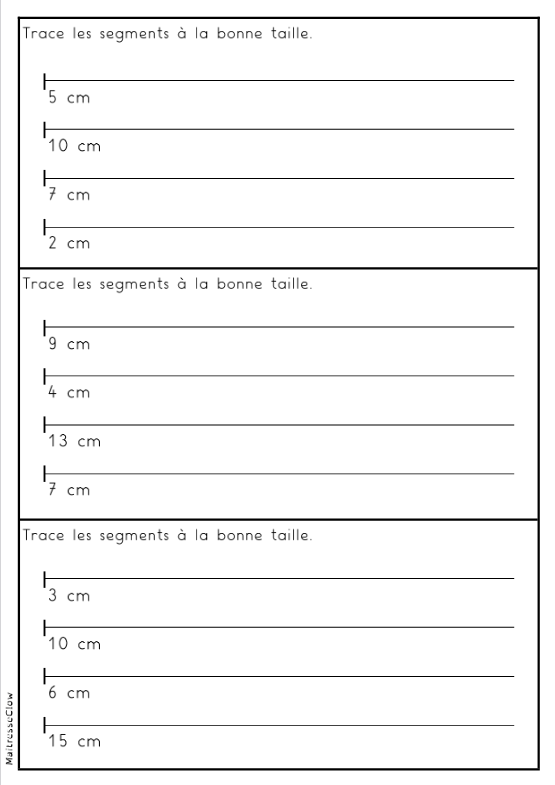 Trace les segments à la bonne taille.

5 cm

10 cm

7 cm

2 cm

Trace les segments à la bonne taille.

9 cm

4 cm

13 cm

7 cm

Trace les segments à la bonne taille.

3 cm

10 cm

6 cm

15 cm

MaitresseClow